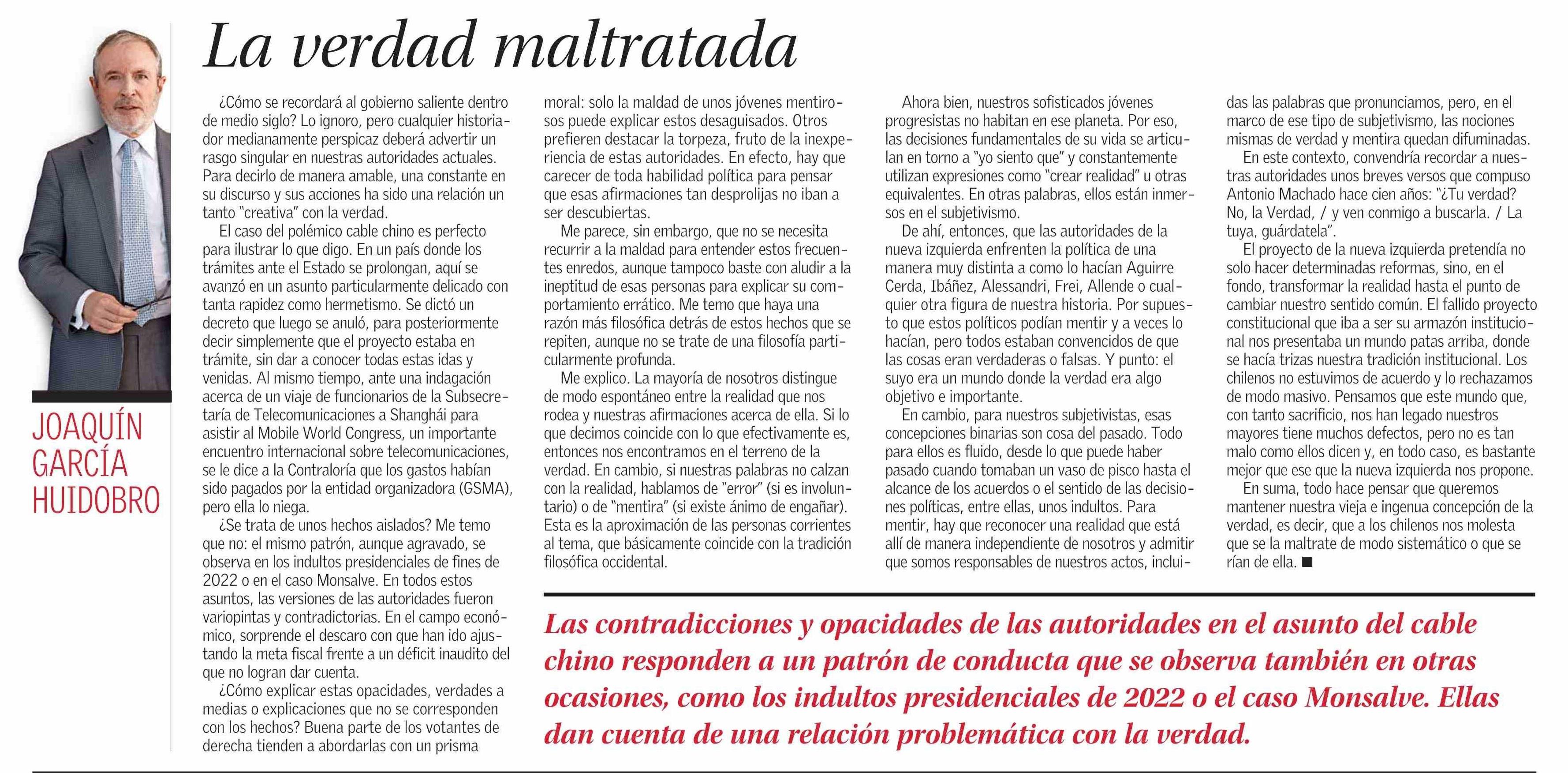 La verdad maltratada

JOAQUÍN GARCÍA HUIDOBRO

¿Cómo se recordará al gobierno saliente dentro de medio siglo? Lo ignoro, pero cualquier historiador medianamente perspicaz deberá advertir un rasgo singular en nuestras autoridades actuales. Para decirlo de manera amable, una constante en su discurso y sus acciones ha sido una relación un tanto "creativa" con la verdad.

El caso del polémico cable chino es perfecto para ilustrar lo que digo. En un país donde los trámites ante el Estado se prolongan, aquí se avanzó en un asunto particularmente delicado con tanta rapidez como hermetismo. Se dictó un decreto que luego se anuló, para posteriormente decir simplemente que el proyecto estaba en trámite, sin dar a conocer todas estas idas y venidas. Al mismo tiempo, ante una indagación acerca de un viaje de funcionarios de la Subsecretaría de Telecomunicaciones a Shanghái para asistir al Mobile World Congress, un importante encuentro internacional sobre telecomunicaciones, se le dice a la Contraloría que los gastos habían sido pagados por la entidad organizadora (GSMA), pero ella lo niega.

¿Se trata de unos hechos aislados? Me temo que no: el mismo patrón, aunque agravado, se observa en los indultos presidenciales de fines de 2022 o en el caso Monsalve. En todos estos asuntos, las versiones de las autoridades fueron variopintas y contradictorias. En el campo económico, sorprende el descaro con que han ido ajustando la meta fiscal frente a un déficit inaudito del que no logran dar cuenta.

¿Cómo explicar estas opacidades, verdades a medias o explicaciones que no se corresponden con los hechos? Buena parte de los votantes de derecha tienden a abordarlas con un prisma moral: solo la maldad de unos jóvenes mentirosos puede explicar estos desaguisados. Otros prefieren destacar la torpeza, fruto de la inexperiencia de estas autoridades. En efecto, hay que carecer de toda habilidad política para pensar que esas afirmaciones tan desprolijas no iban a ser descubiertas.

Me parece, sin embargo, que no se necesita recurrir a la maldad para entender estos frecuentes enredos, aunque tampoco baste con aludir a la ineptitud de esas personas para explicar su comportamiento errático. Me temo que haya una razón más filosófica detrás de estos hechos que se repiten, aunque no se trate de una filosofía particularmente profunda.

Me explico. La mayoría de nosotros distingue de modo espontáneo entre la realidad que nos rodea y nuestras afirmaciones acerca de ella. Si lo que decimos coincide con lo que efectivamente es, entonces nos encontramos en el terreno de la verdad. En cambio, si nuestras palabras no calzan con la realidad, hablamos de "error" (si es involuntario) o de "mentira" (si existe ánimo de engañar). Esta es la aproximación de las personas corrientes al tema, que básicamente coincide con la tradición filosófica occidental.

Ahora bien, nuestros sofisticados jóvenes progresistas no habitan en ese planeta. Por eso, las decisiones fundamentales de su vida se articulan en torno a "yo siento que" y constantemente utilizan expresiones como "crear realidad" u otras equivalentes. En otras palabras, ellos están inmersos en el subjetivismo.

De ahí, entonces, que las autoridades de la nueva izquierda enfrenten la política de una manera muy distinta a como lo hacían Aguirre Cerda, Ibáñez, Alessandri, Frei, Allende o cualquier otra figura de nuestra historia. Por supuesto que estos políticos podían mentir y a veces lo hacían, pero todos estaban convencidos de que las cosas eran verdaderas o falsas. Y punto: el suyo era un mundo donde la verdad era algo objetivo e importante.

En cambio, para nuestros subjetivistas, esas concepciones binarias son cosa del pasado. Todo para ellos es fluido, desde lo que puede haber pasado cuando tomaban un vaso de pisco hasta el alcance de los acuerdos o el sentido de las decisiones políticas, entre ellas, unos indultos. Para mentir, hay que reconocer una realidad que está allí de manera independiente de nosotros y admitir que somos responsables de nuestros actos, incluidas las palabras que pronunciamos, pero, en el marco de ese tipo de subjetivismo, las nociones mismas de verdad y mentira quedan difuminadas.

En este contexto, convendría recordar a nuestras autoridades unos breves versos que compuso Antonio Machado hace cien años: "¿Tu verdad? No, la Verdad, / y ven conmigo a buscarla. / La tuya, guárdatela".

El proyecto de la nueva izquierda pretendía no solo hacer determinadas reformas, sino, en el fondo, transformar la realidad hasta el punto de cambiar nuestro sentido común. El fallido proyecto constitucional que iba a ser su armazón institucional nos presentaba un mundo patas arriba, donde se hacía trizas nuestra tradición institucional. Los chilenos no estuvimos de acuerdo y lo rechazamos de modo masivo. Pensamos que este mundo que, con tanto sacrificio, nos han legado nuestros mayores tiene muchos defectos, pero no es tan malo como ellos dicen y, en todo caso, es bastante mejor que ese que la nueva izquierda nos propone.

En suma, todo hace pensar que queremos mantener nuestra vieja e ingenua concepción de la verdad, es decir, que a los chilenos nos molesta que se la maltrate de modo sistemático o que se rían de ella. ■

Las contradicciones y opacidades de las autoridades en el asunto del cable chino responden a un patrón de conducta que se observa también en otras ocasiones, como los indultos presidenciales de 2022 o el caso Monsalve. Ellas dan cuenta de una relación problemática con la verdad.